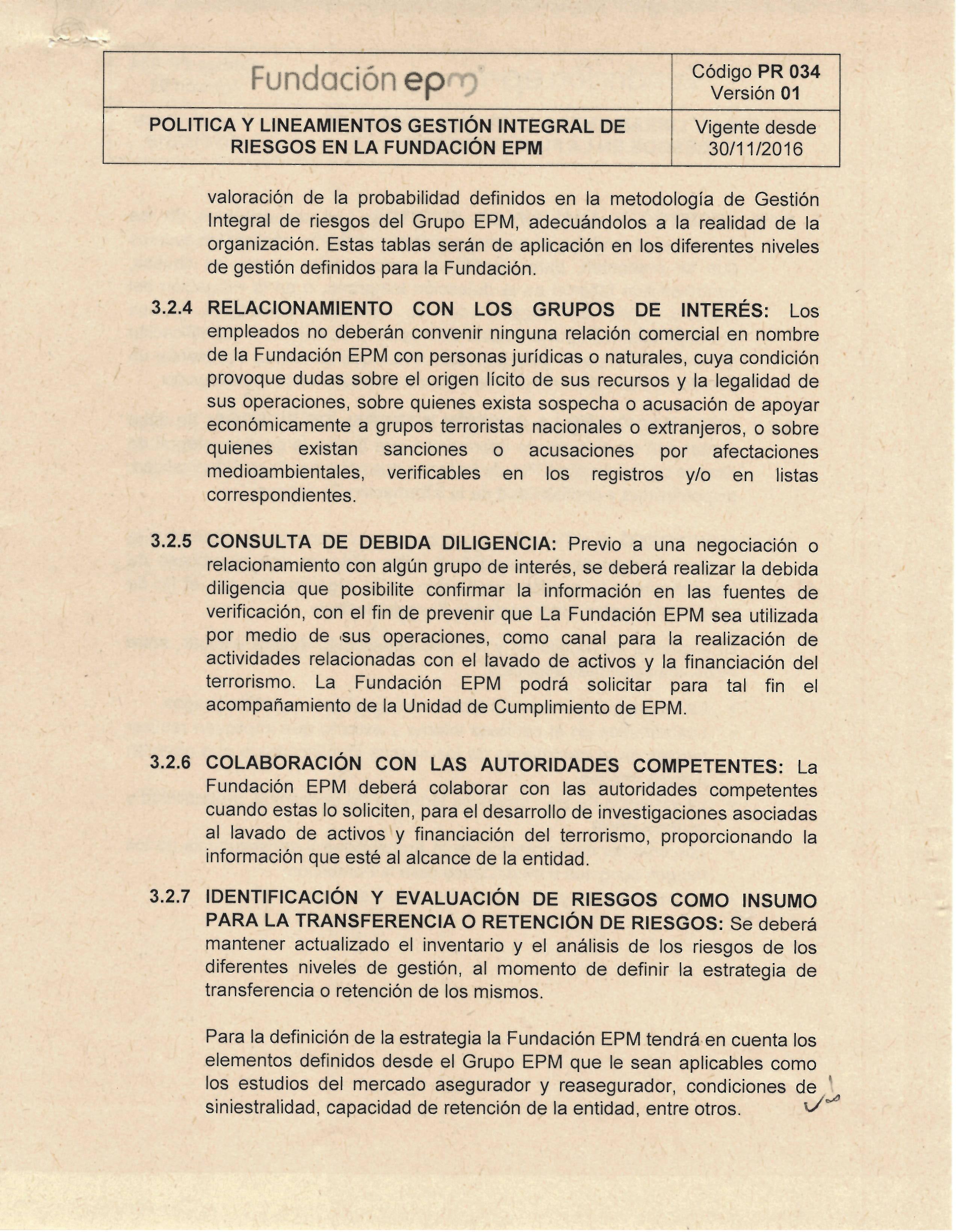 | Fundación epm | Código PR 034 Versión 01 |
|---|---|
| POLITICA Y LINEAMIENTOS GESTIÓN INTEGRAL DE RIESGOS EN LA FUNDACIÓN EPM | Vigente desde 30/11/2016 |

valoración de la probabilidad definidos en la metodología de Gestión Integral de riesgos del Grupo EPM, adecuándolos a la realidad de la organización. Estas tablas serán de aplicación en los diferentes niveles de gestión definidos para la Fundación.

3.2.4 RELACIONAMIENTO CON LOS GRUPOS DE INTERÉS: Los empleados no deberán convenir ninguna relación comercial en nombre de la Fundación EPM con personas jurídicas o naturales, cuya condición provoque dudas sobre el origen lícito de sus recursos y la legalidad de sus operaciones, sobre quienes exista sospecha o acusación de apoyar económicamente a grupos terroristas nacionales o extranjeros, o sobre quienes existan sanciones o acusaciones por afectaciones medioambientales, verificables en los registros y/o en listas correspondientes.

3.2.5 CONSULTA DE DEBIDA DILIGENCIA: Previo a una negociación o relacionamiento con algún grupo de interés, se deberá realizar la debida diligencia que posibilite confirmar la información en las fuentes de verificación, con el fin de prevenir que La Fundación EPM sea utilizada por medio de sus operaciones, como canal para la realización de actividades relacionadas con el lavado de activos y la financiación del terrorismo. La Fundación EPM podrá solicitar para tal fin el acompañamiento de la Unidad de Cumplimiento de EPM.

3.2.6 COLABORACIÓN CON LAS AUTORIDADES COMPETENTES: La Fundación EPM deberá colaborar con las autoridades competentes cuando estas lo soliciten, para el desarrollo de investigaciones asociadas al lavado de activos y financiación del terrorismo, proporcionando la información que esté al alcance de la entidad.

3.2.7 IDENTIFICACIÓN Y EVALUACIÓN DE RIESGOS COMO INSUMO PARA LA TRANSFERENCIA O RETENCIÓN DE RIESGOS: Se deberá mantener actualizado el inventario y el análisis de los riesgos de los diferentes niveles de gestión, al momento de definir la estrategia de transferencia o retención de los mismos.

Para la definición de la estrategia la Fundación EPM tendrá en cuenta los elementos definidos desde el Grupo EPM que le sean aplicables como los estudios del mercado asegurador y reasegurador, condiciones de siniestralidad, capacidad de retención de la entidad, entre otros.